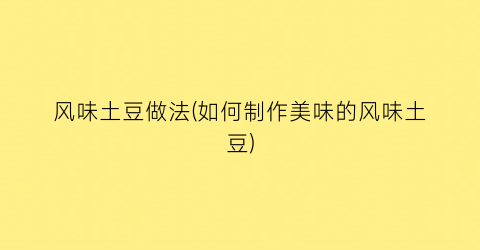 风味土豆做法(如何制作美味的风味土豆)